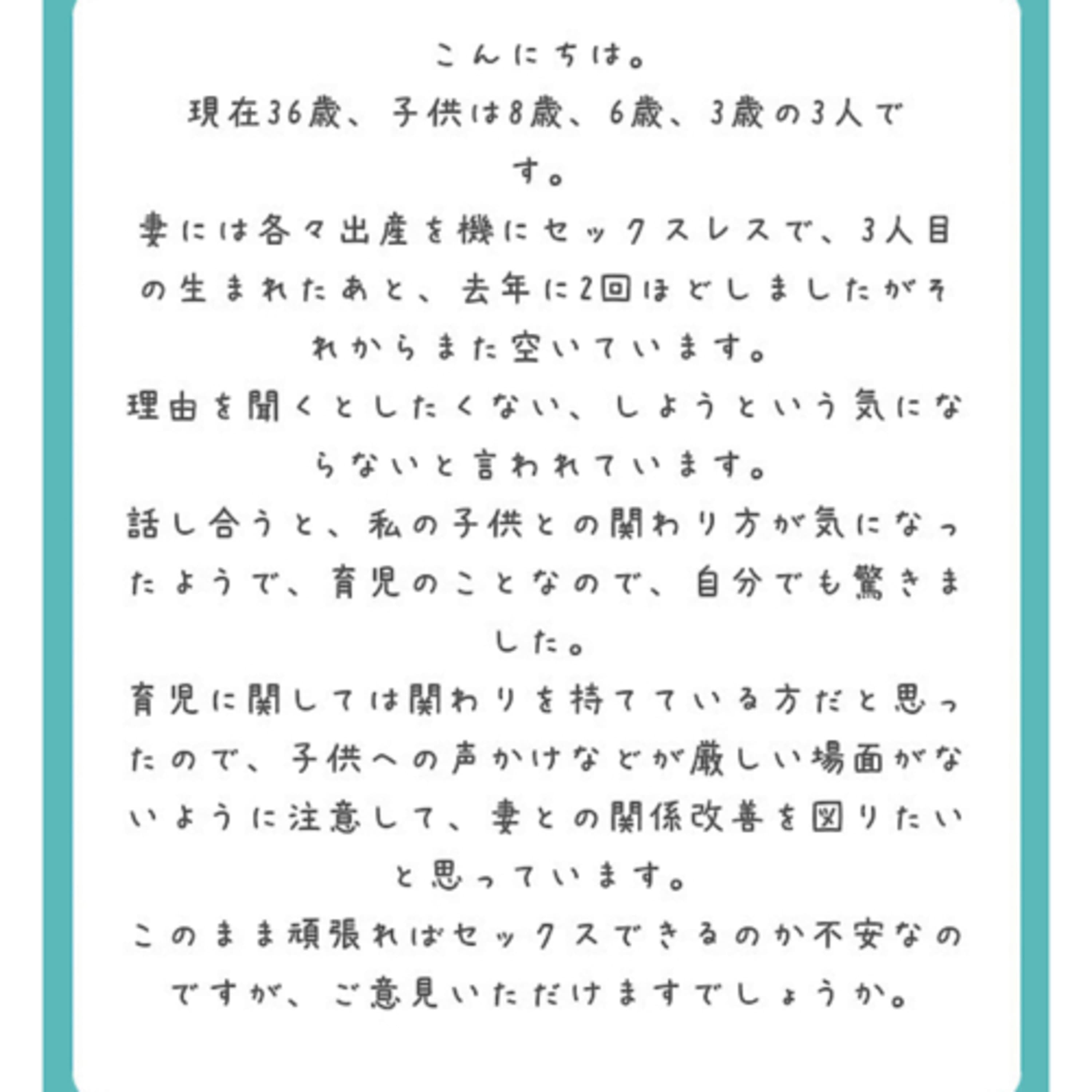 こんにちは。
現在36歳、子供は8歳、6歳、3歳の3人です。
妻には各々出産を機にセックスレスで、3人目の生まれたあと、去年に2回ほどしましたがそれからまた空いています。
理由を聞くとしたくない、しようという気にならないと言われています。
話し合うと、私の子供との関わり方が気になったようで、育児のことなので、自分でも驚きました。
育児に関しては関わりを持てている方だと思ったので、子供への声かけなどが厳しい場面がないように注意して、妻との関係改善を図りたいと思っています。
このまま頑張ればセックスできるのか不安なのですが、ご意見いただけますでしょうか。